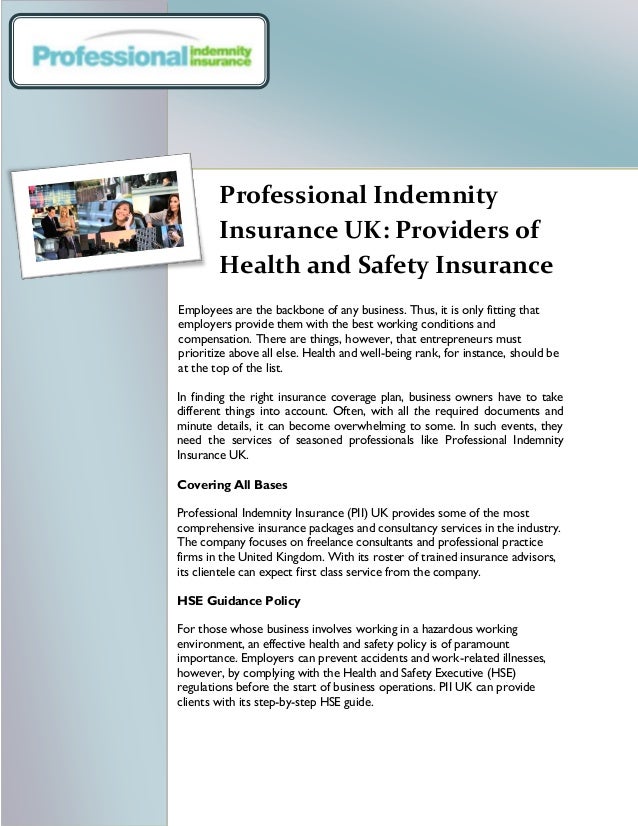 Professional indemnity insurance

Professional Indemnity Insurance UK: Providers of Health and Safety Insurance

Employees are the backbone of any business. Thus, it is only fitting that employers provide them with the best working conditions and compensation. There are things, however, that entrepreneurs must prioritize above all else. Health and well-being rank, for instance, should be at the top of the list.

In finding the right insurance coverage plan, business owners have to take different things into account. Often, with all the required documents and minute details, it can become overwhelming to some. In such events, they need the services of seasoned professionals like Professional Indemnity Insurance UK.

Covering All Bases

Professional Indemnity Insurance (PII) UK provides some of the most comprehensive insurance packages and consultancy services in the industry. The company focuses on freelance consultants and professional practice firms in the United Kingdom. With its roster of trained insurance advisors, its clientele can expect first class service from the company.

HSE Guidance Policy

For those whose business involves working in a hazardous working environment, an effective health and safety policy is of paramount importance. Employers can prevent accidents and work-related illnesses, however, by complying with the Health and Safety Executive (HSE) regulations before the start of business operations. PII UK can provide clients with its step-by-step HSE guide.